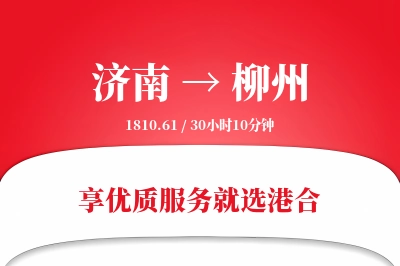 济南 → 柳州

1810.61 / 30小时10分钟

享优质服务就选港合